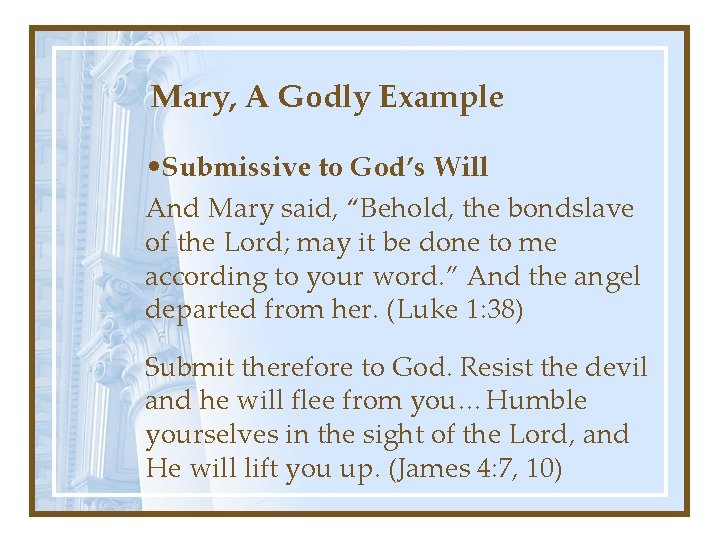 Mary, A Godly Example

•Submissive to God's Will

And Mary said, "Behold, the bondslave of the Lord; may it be done to me according to your word." And the angel departed from her. (Luke 1:38)

Submit therefore to God. Resist the devil and he will flee from you… Humble yourselves in the sight of the Lord, and He will lift you up. (James 4:7, 10)